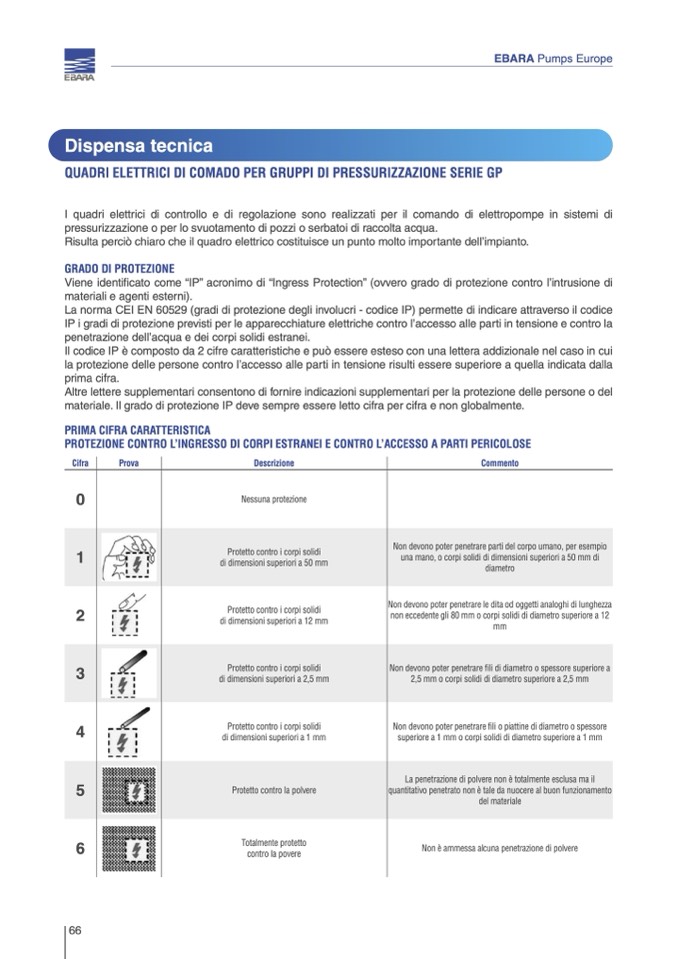 EBARA

EBARA Pumps Europe

Dispensa tecnica

QUADRI ELETTRICI DI COMADO PER GRUPPI DI PRESSURIZZAZIONE SERIE GP

I quadri elettrici di controllo e di regolazione sono realizzati per il comando di elettropompe in sistemi di pressurizzazione o per lo svuotamento di pozzi o serbatoi di raccolta acqua.
Risulta perciò chiaro che il quadro elettrico costituisce un punto molto importante dell'impianto.

GRADO DI PROTEZIONE
Viene identificato come "IP" acronimo di "Ingress Protection" (ovvero grado di protezione contro l'intrusione di materiali e agenti esterni).
La norma CEI EN 60529 (gradi di protezione degli involucri - codice IP) permette di indicare attraverso il codice IP i gradi di protezione previsti per le apparecchiature elettriche contro l'accesso alle parti in tensione e contro la penetrazione dell'acqua e dei corpi solidi estranei.
Il codice IP è composto da 2 cifre caratteristiche e può essere esteso con una lettera addizionale nel caso in cui la protezione delle persone contro l'accesso alle parti in tensione risulti essere superiore a quella indicata dalla prima cifra.
Altre lettere supplementari consentono di fornire indicazioni supplementari per la protezione delle persone o del materiale. Il grado di protezione IP deve sempre essere letto cifra per cifra e non globalmente.

PRIMA CIFRA CARATTERISTICA
PROTEZIONE CONTRO L'INGRESSO DI CORPI ESTRANEI E CONTRO L'ACCESSO A PARTI PERICOLOSE

| Cifra | Prova | Descrizione | Commento |
|---|---|---|---|
| 0 | | Nessuna protezione | |
| 1 | | Protetto contro i corpi solidi di dimensioni superiori a 50 mm | Non devono poter penetrare parti del corpo umano, per esempio una mano, o corpi solidi di dimensioni superiori a 50 mm di diametro |
| 2 | | Protetto contro i corpi solidi di dimensioni superiori a 12 mm | Non devono poter penetrare le dita od oggetti analoghi di lunghezza non eccedente gli 80 mm o corpi solidi di diametro superiore a 12 mm |
| 3 | | Protetto contro i corpi solidi di dimensioni superiori a 2,5 mm | Non devono poter penetrare fili di diametro o spessore superiore a 2,5 mm o corpi solidi di diametro superiore a 2,5 mm |
| 4 | | Protetto contro i corpi solidi di dimensioni superiori a 1 mm | Non devono poter penetrare fili o piattine di diametro o spessore superiore a 1 mm o corpi solidi di diametro superiore a 1 mm |
| 5 | | Protetto contro la polvere | La penetrazione di polvere non è totalmente esclusa ma il quantitativo penetrato non è tale da nuocere al buon funzionamento del materiale |
| 6 | | Totalmente protetto contro la povere | Non è ammessa alcuna penetrazione di polvere |

66